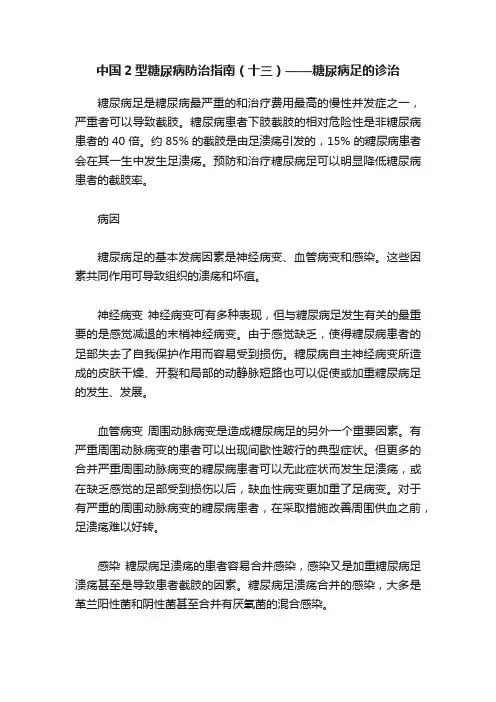 中国 2 型糖尿病防治指南（十三）——糖尿病足的诊治

糖尿病足是糖尿病最严重的和治疗费用最高的慢性并发症之一，严重者可以导致截肢。糖尿病患者下肢截肢的相对危险性是非糖尿病患者的 40 倍。约 85% 的截肢是由足溃疡引发的，15% 的糖尿病患者会在其一生中发生足溃疡。预防和治疗糖尿病足可以明显降低糖尿病患者的截肢率。

病因

糖尿病足的基本发病因素是神经病变、血管病变和感染。这些因素共同作用可导致组织的溃疡和坏疽。

神经病变 神经病变可有多种表现，但与糖尿病足发生有关的最重要的是感觉减退的末梢神经病变。由于感觉缺乏，使得糖尿病患者的足部失去了自我保护作用而容易受到损伤。糖尿病自主神经病变所造成的皮肤干燥、开裂和局部的动静脉短路也可以促使或加重糖尿病足的发生、发展。

血管病变 周围动脉病变是造成糖尿病足的另外一个重要因素。有严重周围动脉病变的患者可以出现间歇性跛行的典型症状。但更多的合并严重周围动脉病变的糖尿病患者可以无此症状而发生足溃疡，或在缺乏感觉的足部受到损伤以后，缺血性病变更加重了足病变。对于有严重的周围动脉病变的糖尿病患者，在采取措施改善周围供血之前，足溃疡难以好转。

感染 糖尿病足溃疡的患者容易合并感染，感染又是加重糖尿病足溃疡甚至是导致患者截肢的因素。糖尿病足溃疡合并的感染，大多是革兰阳性菌和阴性菌甚至合并有厌氧菌的混合感染。